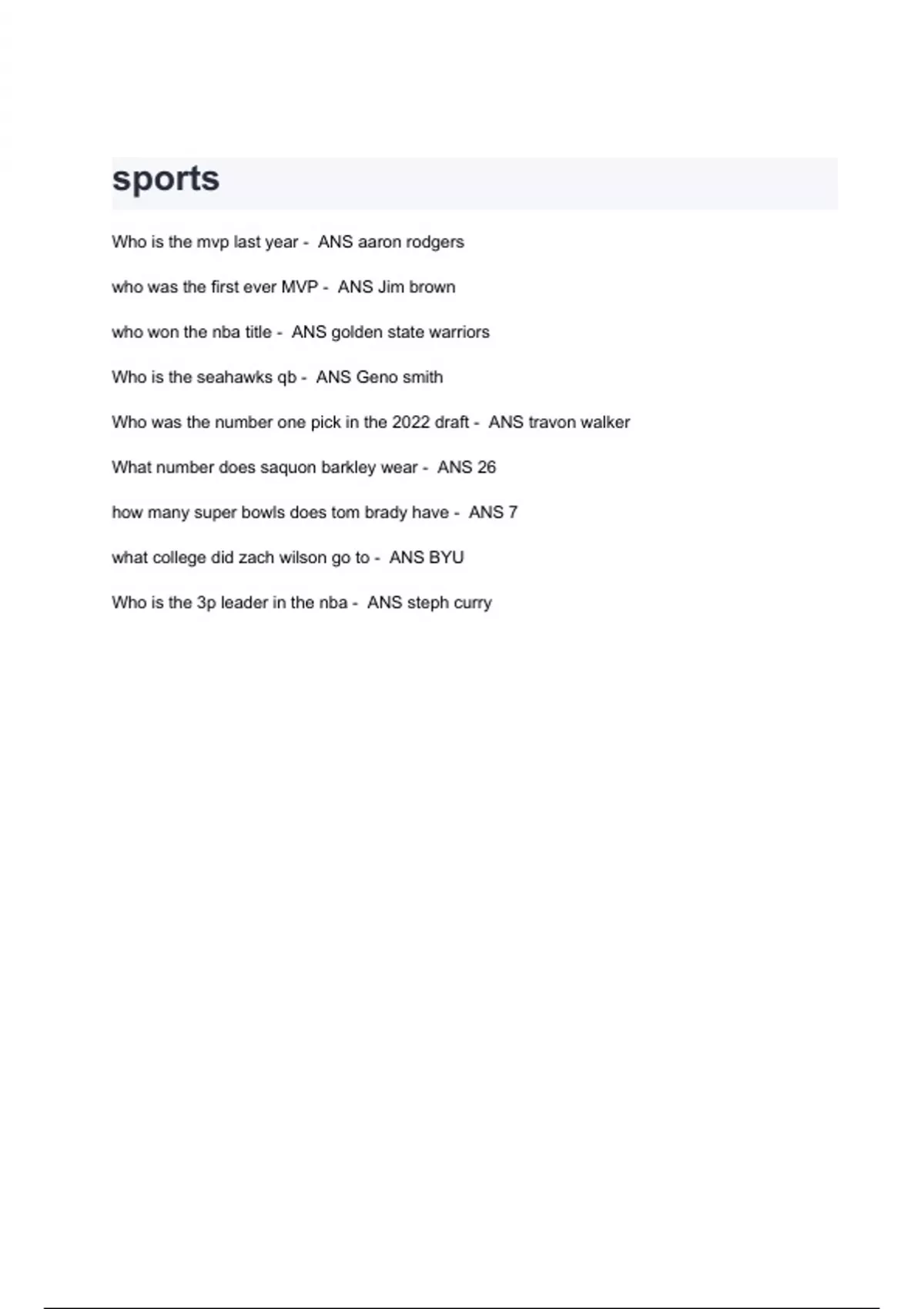 sports

Who is the mvp last year - ANS aaron rodgers

who was the first ever MVP - ANS Jim brown

who won the nba title - ANS golden state warriors

Who is the seahawks qb - ANS Geno smith

Who was the number one pick in the 2022 draft - ANS travon walker

What number does saquon barkley wear - ANS 26

how many super bowls does tom brady have - ANS 7

what college did zach wilson go to - ANS BYU

Who is the 3p leader in the nba - ANS steph curry